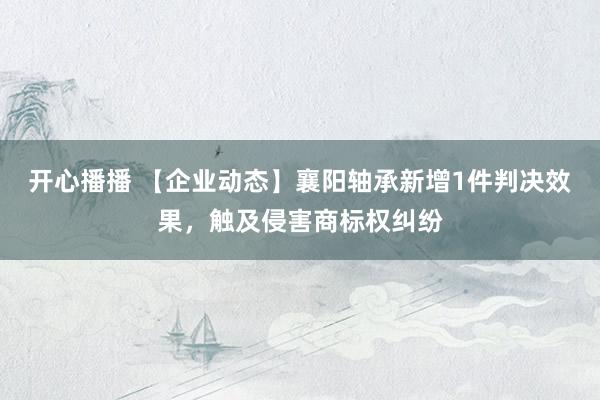 开心播播 【企业动态】襄阳轴承新增1件判决效果，触及侵害商标权纠纷